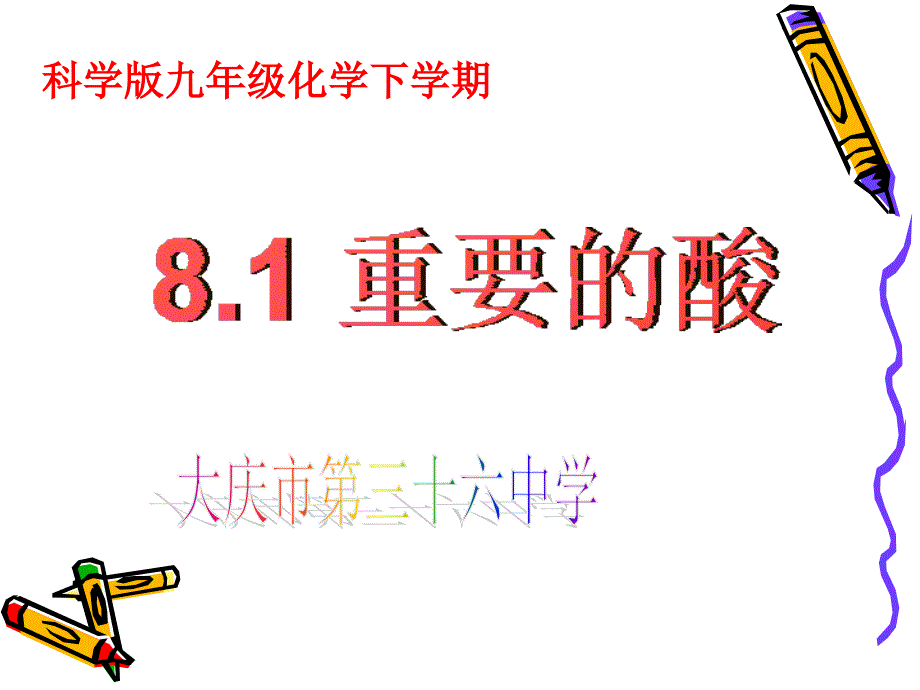 科学版九年级化学下学期

8.1 重要的酸

大庆市第三十六中学